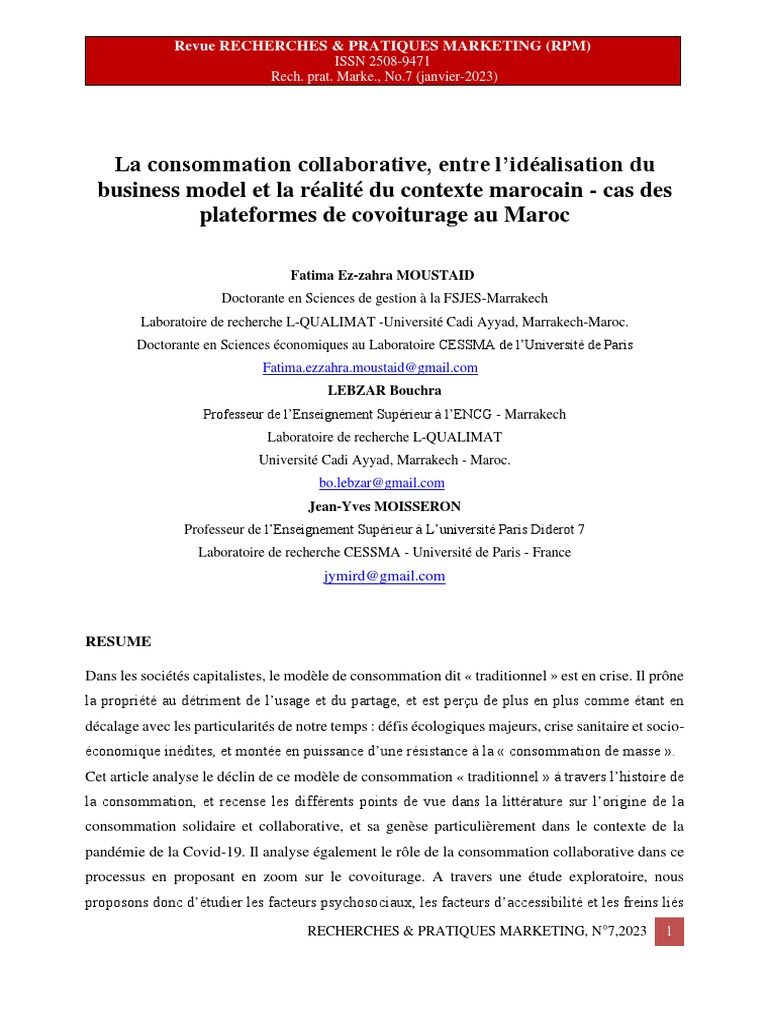 Revue RECHERCHES & PRATIQUES MARKETING (RPM)
ISSN 2508-9471
Rech. prat. Marke., No.7 (janvier-2023)

La consommation collaborative, entre l'idéalisation du business model et la réalité du contexte marocain - cas des plateformes de covoiturage au Maroc

Fatima Ez-zahra MOUSTAID
Doctorante en Sciences de gestion à la FSJES-Marrakech
Laboratoire de recherche L-QUALIMAT -Université Cadi Ayyad, Marrakech-Maroc.
Doctorante en Sciences économiques au Laboratoire CESSMA de l'Université de Paris
Fatima.ezzahra.moustaid@gmail.com
LEBZAR Bouchra
Professeur de l'Enseignement Supérieur à l'ENCG - Marrakech
Laboratoire de recherche L-QUALIMAT
Université Cadi Ayyad, Marrakech - Maroc.
bo.lebzar@gmail.com
Jean-Yves MOISSERON
Professeur de l'Enseignement Supérieur à L'université Paris Diderot 7
Laboratoire de recherche CESSMA - Université de Paris - France
jymird@gmail.com

RESUME

Dans les sociétés capitalistes, le modèle de consommation dit « traditionnel » est en crise. Il prône la propriété au détriment de l'usage et du partage, et est perçu de plus en plus comme étant en décalage avec les particularités de notre temps : défis écologiques majeurs, crise sanitaire et socio-économique inédites, et montée en puissance d'une résistance à la « consommation de masse ». Cet article analyse le déclin de ce modèle de consommation « traditionnel » à travers l'histoire de la consommation, et recense les différents points de vue dans la littérature sur l'origine de la consommation solidaire et collaborative, et sa genèse particulièrement dans le contexte de la pandémie de la Covid-19. Il analyse également le rôle de la consommation collaborative dans ce processus en proposant en zoom sur le covoiturage. A travers une étude exploratoire, nous proposons donc d'étudier les facteurs psychosociaux, les facteurs d'accessibilité et les freins liés

RECHERCHES & PRATIQUES MARKETING, N°7,2023 1